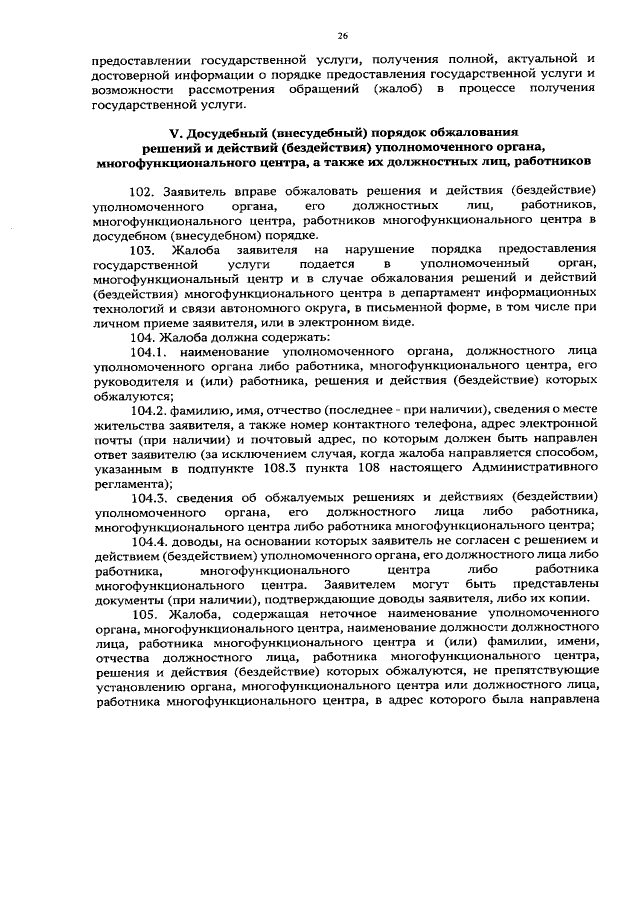 26

предоставлении государственной услуги, получения полной, актуальной и достоверной информации о порядке предоставления государственной услуги и возможности рассмотрения обращений (жалоб) в процессе получения государственной услуги.

V. Досудебный (внесудебный) порядок обжалования решений и действий (бездействия) уполномоченного органа, многофункционального центра, а также их должностных лиц, работников

102. Заявитель вправе обжаловать решения и действия (бездействие) уполномоченного органа, его должностных лиц, работников, многофункционального центра, работников многофункционального центра в досудебном (внесудебном) порядке.

103. Жалоба заявителя на нарушение порядка предоставления государственной услуги подается в уполномоченный орган, многофункциональный центр и в случае обжалования решений и действий (бездействия) многофункционального центра в департамент информационных технологий и связи автономного округа, в письменной форме, в том числе при личном приеме заявителя, или в электронном виде.

104. Жалоба должна содержать:

104.1. наименование уполномоченного органа, должностного лица уполномоченного органа либо работника, многофункционального центра, его руководителя и (или) работника, решения и действия (бездействие) которых обжалуются;

104.2. фамилию, имя, отчество (последнее - при наличии), сведения о месте жительства заявителя, а также номер контактного телефона, адрес электронной почты (при наличии) и почтовый адрес, по которым должен быть направлен ответ заявителю (за исключением случая, когда жалоба направляется способом, указанным в подпункте 108.3 пункта 108 настоящего Административного регламента);

104.3. сведения об обжалуемых решениях и действиях (бездействии) уполномоченного органа, его должностного лица либо работника, многофункционального центра либо работника многофункционального центра;

104.4. доводы, на основании которых заявитель не согласен с решением и действием (бездействием) уполномоченного органа, его должностного лица либо работника, многофункционального центра либо работника многофункционального центра. Заявителем могут быть представлены документы (при наличии), подтверждающие доводы заявителя, либо их копии.

105. Жалоба, содержащая неточное наименование уполномоченного органа, многофункционального центра, наименование должности должностного лица, работника многофункционального центра и (или) фамилии, имени, отчества должностного лица, работника многофункционального центра, решения и действия (бездействие) которых обжалуются, не препятствующие установлению органа, многофункционального центра или должностного лица, работника многофункционального центра, в адрес которого была направлена